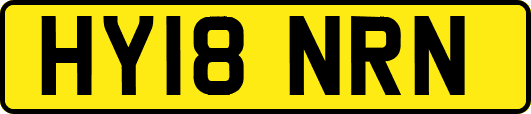 HY18 NRN